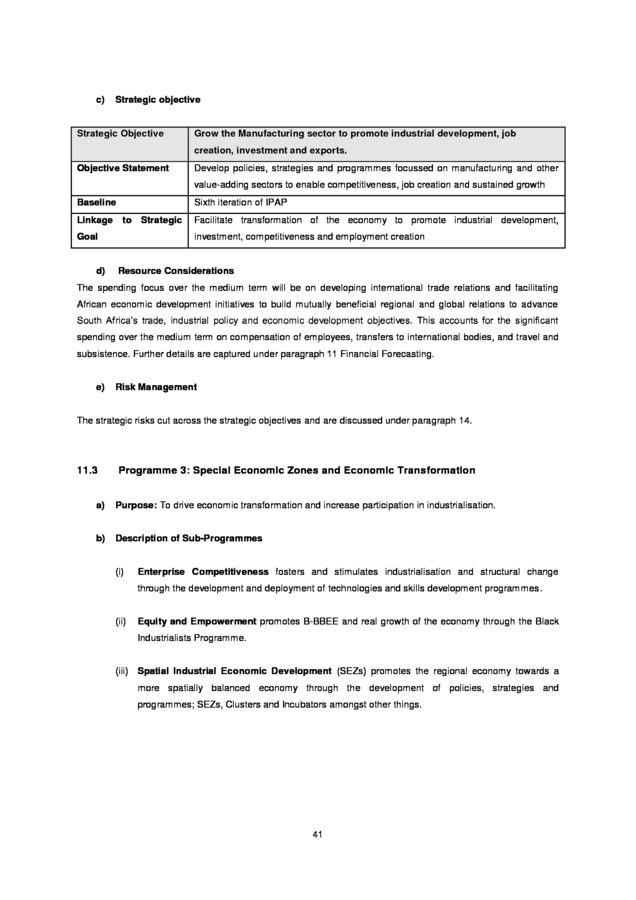 c) Strategic objective

| Strategic Objective | Grow the Manufacturing sector to promote industrial development, job creation, investment and exports. |
|---|---|
| Objective Statement | Develop policies, strategies and programmes focussed on manufacturing and other value-adding sectors to enable competitiveness, job creation and sustained growth |
| Baseline | Sixth iteration of IPAP |
| Linkage to Strategic Goal | Facilitate transformation of the economy to promote industrial development, investment, competitiveness and employment creation |

d) Resource Considerations

The spending focus over the medium term will be on developing international trade relations and facilitating African economic development initiatives to build mutually beneficial regional and global relations to advance South Africa's trade, industrial policy and economic development objectives. This accounts for the significant spending over the medium term on compensation of employees, transfers to international bodies, and travel and subsistence. Further details are captured under paragraph 11 Financial Forecasting.

e) Risk Management

The strategic risks cut across the strategic objectives and are discussed under paragraph 14.

11.3 Programme 3: Special Economic Zones and Economic Transformation

a) Purpose: To drive economic transformation and increase participation in industrialisation.

b) Description of Sub-Programmes

(i) Enterprise Competitiveness fosters and stimulates industrialisation and structural change through the development and deployment of technologies and skills development programmes.

(ii) Equity and Empowerment promotes B-BBEE and real growth of the economy through the Black Industrialists Programme.

(iii) Spatial Industrial Economic Development (SEZs) promotes the regional economy towards a more spatially balanced economy through the development of policies, strategies and programmes; SEZs, Clusters and Incubators amongst other things.

41